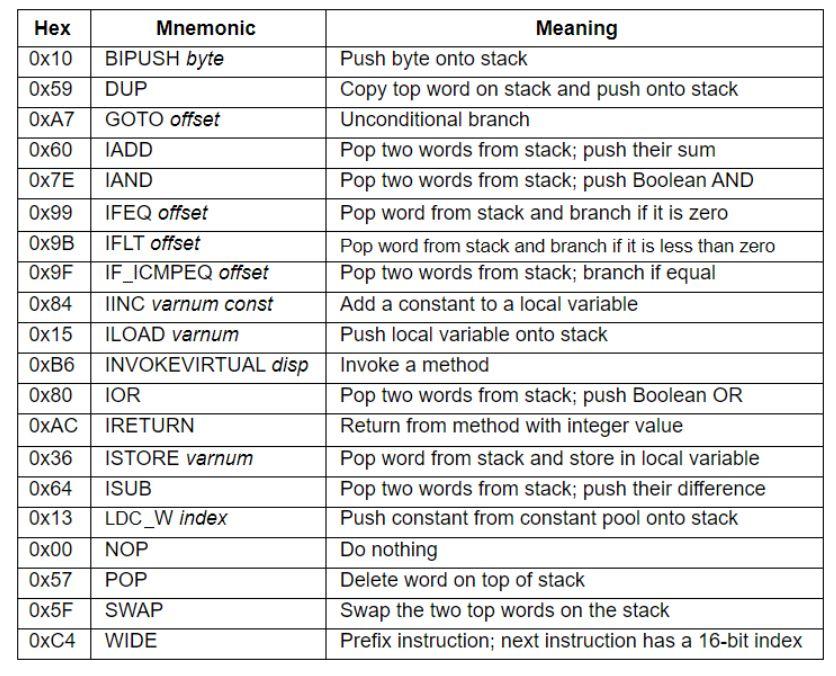 | Hex | Mnemonic | Meaning |
|---|---|---|
| 0x10 | BIPUSH byte | Push byte onto stack |
| 0x59 | DUP | Copy top word on stack and push onto stack |
| 0xA7 | GOTO offset | Unconditional branch |
| 0x60 | IADD | Pop two words from stack; push their sum |
| 0x7E | IAND | Pop two words from stack; push Boolean AND |
| 0x99 | IFEQ offset | Pop word from stack and branch if it is zero |
| 0x9B | IFLT offset | Pop word from stack and branch if it is less than zero |
| 0x9F | IF_ICMPEQ offset | Pop two words from stack; branch if equal |
| 0x84 | IINC varnum const | Add a constant to a local variable |
| 0x15 | ILOAD varnum | Push local variable onto stack |
| 0xB6 | INVOKEVIRTUAL disp | Invoke a method |
| 0x80 | IOR | Pop two words from stack; push Boolean OR |
| 0xAC | IRETURN | Return from method with integer value |
| 0x36 | ISTORE varnum | Pop word from stack and store in local variable |
| 0x64 | ISUB | Pop two words from stack; push their difference |
| 0x13 | LDC_W index | Push constant from constant pool onto stack |
| 0x00 | NOP | Do nothing |
| 0x57 | POP | Delete word on top of stack |
| 0x5F | SWAP | Swap the two top words on the stack |
| 0xC4 | WIDE | Prefix instruction; next instruction has a 16-bit index |